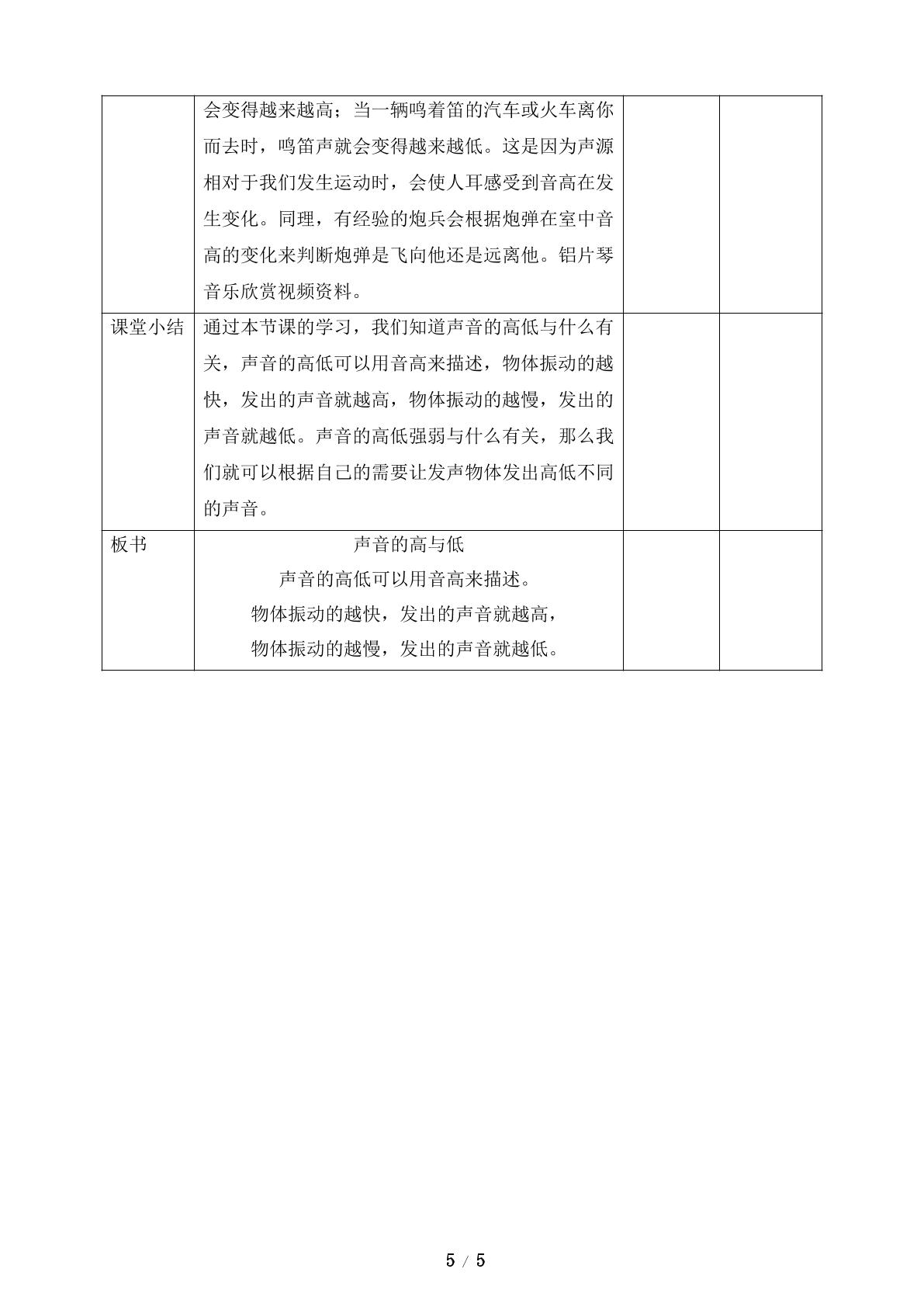 |  | 会变得越来越高；当一辆鸣着笛的汽车或火车离你而去时，鸣笛声就会变得越来越低。这是因为声源相对于我们发生运动时，会使人耳感受到音高在发生变化。同理，有经验的炮兵会根据炮弹在室中音高的变化来判断炮弹是飞向他还是远离他。铝片琴音乐欣赏视频资料。 |  |  |
|---|---|---|---|
| 课堂小结 | 通过本节课的学习，我们知道声音的高低与什么有关，声音的高低可以用音高来描述，物体振动的越快，发出的声音就越高，物体振动的越慢，发出的声音就越低。声音的高低强弱与什么有关，那么我们就可以根据自己的需要让发声物体发出高低不同的声音。 |  |  |
| 板书 | 声音的高与低 声音的高低可以用音高来描述。 物体振动的越快，发出的声音就越高， 物体振动的越慢，发出的声音就越低。 |  |  |

5 / 5